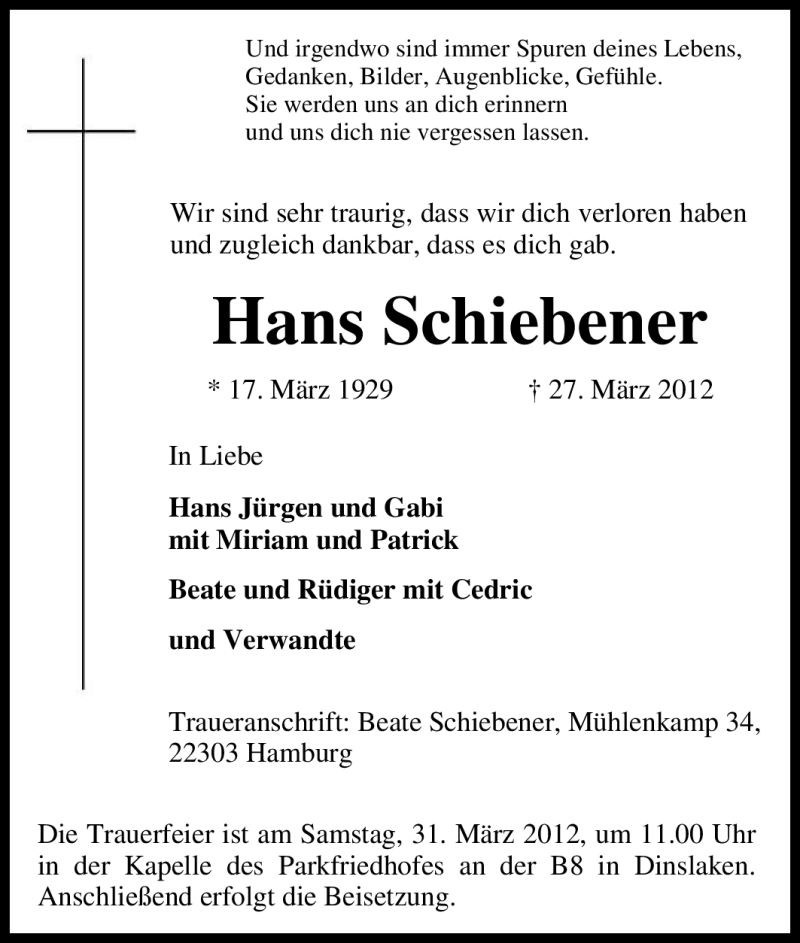 Und irgendwo sind immer Spuren deines Lebens,
Gedanken, Bilder, Augenblicke, Gefühle.
Sie werden uns an dich erinnern
und uns dich nie vergessen lassen.

Wir sind sehr traurig, dass wir dich verloren haben und zugleich dankbar, dass es dich gab.

Hans Schiebener

* 17. März 1929 † 27. März 2012

In Liebe

Hans Jürgen und Gabi
mit Miriam und Patrick

Beate und Rüdiger mit Cedric

und Verwandte

Traueranschrift: Beate Schiebener, Mühlenkamp 34, 22303 Hamburg

Die Trauerfeier ist am Samstag, 31. März 2012, um 11.00 Uhr in der Kapelle des Parkfriedhofes an der B8 in Dinslaken. Anschließend erfolgt die Beisetzung.